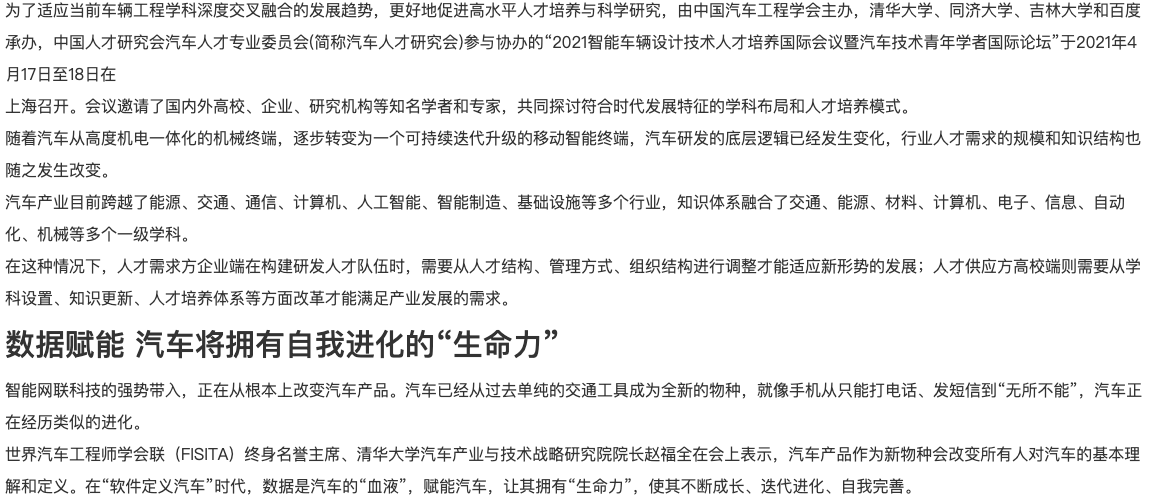 为了适应当前车辆工程学科深度交叉融合的发展趋势，更好地促进高水平人才培养与科学研究，由中国汽车工程学会主办，清华大学、同济大学、吉林大学和百度承办，中国人才研究会汽车人才专业委员会(简称汽车人才研究会)参与协办的“2021智能车辆设计技术人才培养国际会议暨汽车技术青年学者国际论坛”于2021年4月17日至18日在

上海召开。会议邀请了国内外高校、企业、研究机构等知名学者和专家，共同探讨符合时代发展特征的学科布局和人才培养模式。

随着汽车从高度机电一体化的机械终端，逐步转变为一个可持续迭代升级的移动智能终端，汽车研发的底层逻辑已经发生变化，行业人才需求的规模和知识结构也随之发生改变。

汽车产业目前跨越了能源、交通、通信、计算机、人工智能、智能制造、基础设施等多个行业，知识体系融合了交通、能源、材料、计算机、电子、信息、自动化、机械等多个一级学科。

在这种情况下，人才需求方企业端在构建研发人才队伍时，需要从人才结构、管理方式、组织结构进行调整才能适应新形势的发展；人才供应方高校端则需要从学科设置、知识更新、人才培养体系等方面改革才能满足产业发展的需求。

数据赋能 汽车将拥有自我进化的“生命力”

智能网联科技的强势带入，正在从根本上改变汽车产品。汽车已经从过去单纯的交通工具成为全新的物种，就像手机从只能打电话、发短信到“无所不能”，汽车正在经历类似的进化。

世界汽车工程师学会联（FISITA）终身名誉主席、清华大学汽车产业与技术战略研究院院长赵福全在会上表示，汽车产品作为新物种会改变所有人对汽车的基本理解和定义。在“软件定义汽车”时代，数据是汽车的“血液”，赋能汽车，让其拥有“生命力”，使其不断成长、迭代进化、自我完善。